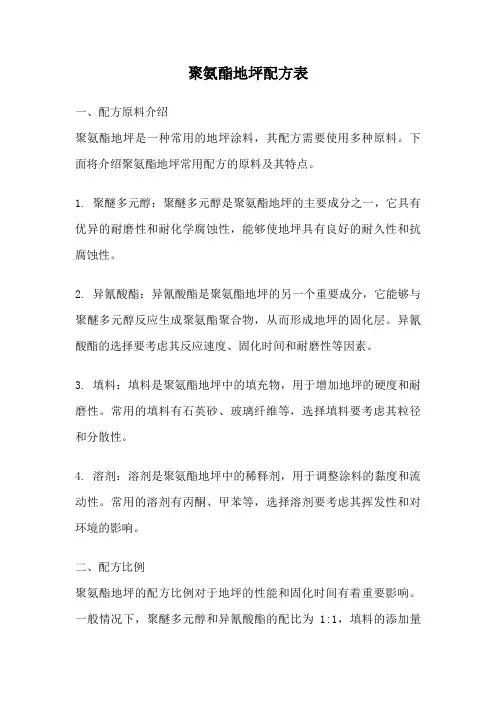 聚氨酯地坪配方表

一、配方原料介绍

聚氨酯地坪是一种常用的地坪涂料，其配方需要使用多种原料。下面将介绍聚氨酯地坪常用配方的原料及其特点。

1. 聚醚多元醇：聚醚多元醇是聚氨酯地坪的主要成分之一，它具有优异的耐磨性和耐化学腐蚀性，能够使地坪具有良好的耐久性和抗腐蚀性。

2. 异氰酸酯：异氰酸酯是聚氨酯地坪的另一个重要成分，它能够与聚醚多元醇反应生成聚氨酯聚合物，从而形成地坪的固化层。异氰酸酯的选择要考虑其反应速度、固化时间和耐磨性等因素。

3. 填料：填料是聚氨酯地坪中的填充物，用于增加地坪的硬度和耐磨性。常用的填料有石英砂、玻璃纤维等，选择填料要考虑其粒径和分散性。

4. 溶剂：溶剂是聚氨酯地坪中的稀释剂，用于调整涂料的黏度和流动性。常用的溶剂有丙酮、甲苯等，选择溶剂要考虑其挥发性和对环境的影响。

二、配方比例

聚氨酯地坪的配方比例对于地坪的性能和固化时间有着重要影响。一般情况下，聚醚多元醇和异氰酸酯的配比为 1:1，填料的添加量